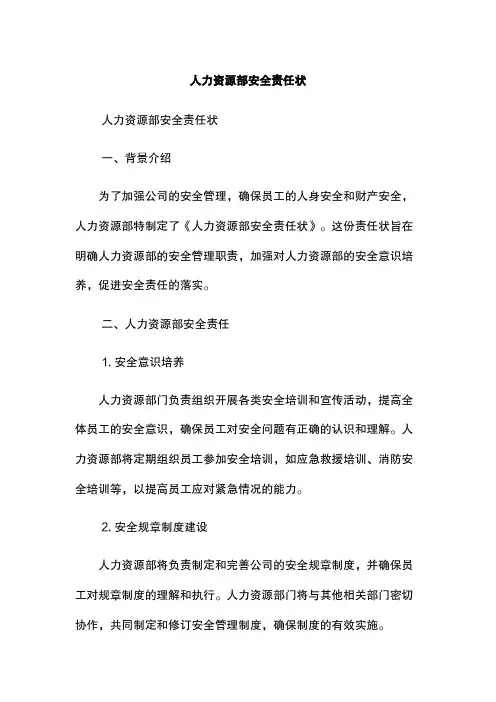 人力资源部安全责任状

人力资源部安全责任状

一、背景介绍

为了加强公司的安全管理，确保员工的人身安全和财产安全，人力资源部特制定了《人力资源部安全责任状》。这份责任状旨在明确人力资源部的安全管理职责，加强对人力资源部的安全意识培养，促进安全责任的落实。

二、人力资源部安全责任

1. 安全意识培养

人力资源部门负责组织开展各类安全培训和宣传活动，提高全体员工的安全意识，确保员工对安全问题有正确的认识和理解。人力资源部将定期组织员工参加安全培训，如应急救援培训、消防安全培训等，以提高员工应对紧急情况的能力。

2. 安全规章制度建设

人力资源部将负责制定和完善公司的安全规章制度，并确保员工对规章制度的理解和执行。人力资源部门将与其他相关部门密切协作，共同制定和修订安全管理制度，确保制度的有效实施。